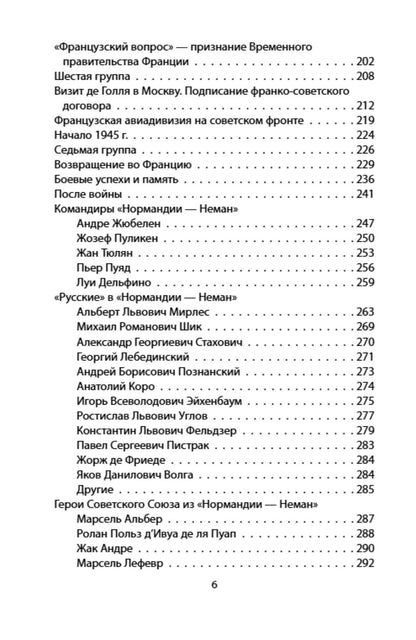 «Французский вопрос» — признание Временного правительства Франции 202
Шестая группа 208
Визит де Голля в Москву. Подписание франко-советского договора 212
Французская авиадивизия на советском фронте 219
Начало 1945 г. 224
Седьмая группа 226
Возвращение во Францию 229
Боевые успехи и память 236
После войны 241
Командиры «Нормандии — Неман»
Андре Жюбелен 247
Жозеф Пуликен 250
Жан Тюлян 253
Пьер Пуяд 256
Луи Дельфино 259
«Русские» в «Нормандии — Неман»
Альберт Львович Мирлес 263
Михаил Романович Шик 269
Александр Георгиевич Стахович 270
Георгий Лебединский 271
Андрей Борисович Познанский 273
Анатолий Коро 274
Игорь Всеволодович Эйхенбаум 275
Ростислав Львович Углов 277
Константин Львович Фельдзер 279
Павел Сергеевич Пистрак 283
Жорж де Фриеде 284
Яков Данилович Волга 284
Другие 285
Герои Советского Союза из «Нормандии — Неман»
Марсель Альбер 287
Ролан Польз д'Ивуа де ля Пуап 288
Жак Андре 290
Марсель Лефевр 292

6